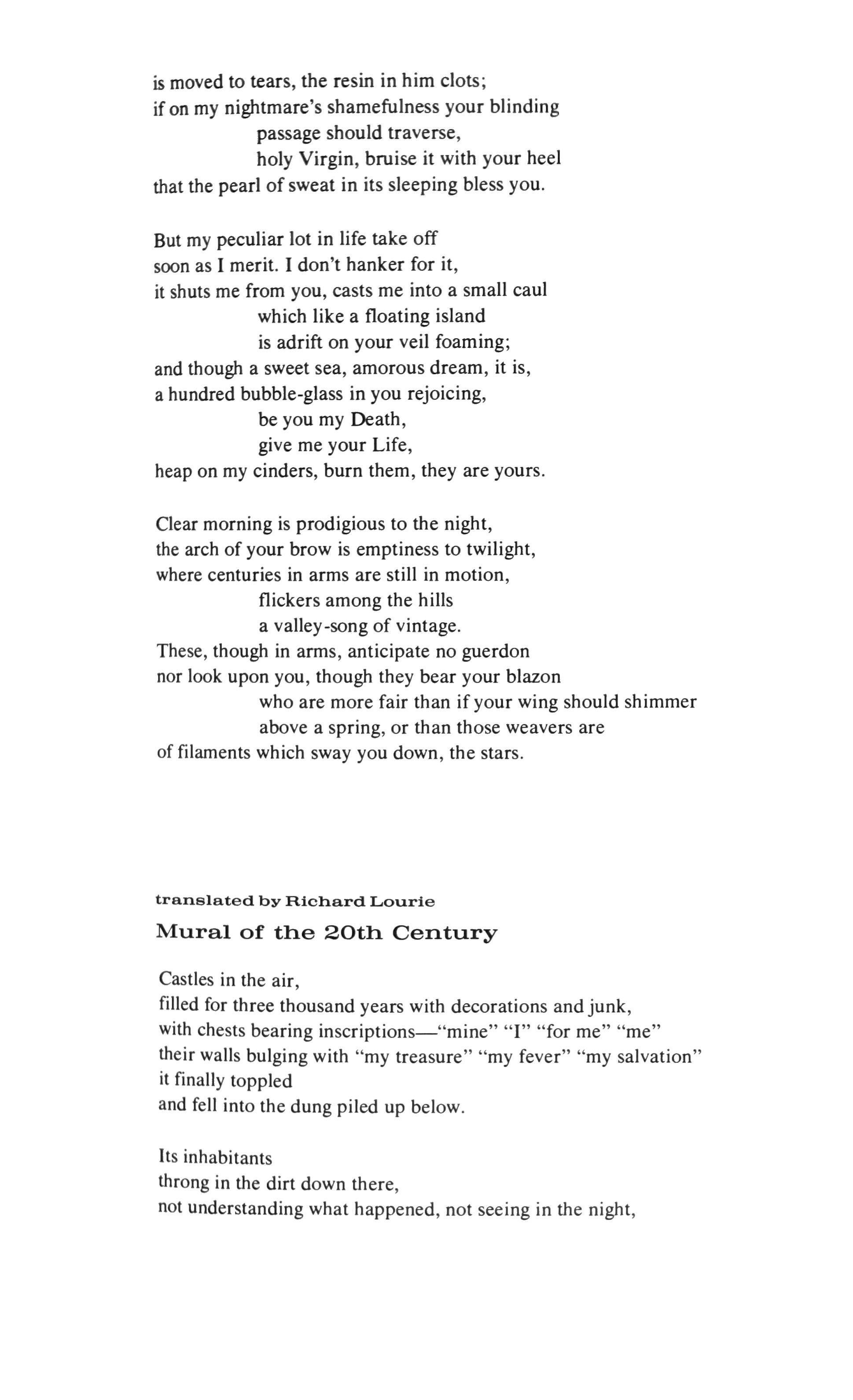 is moved to tears, the resin in him clots;
if on my nightmare's shamefulness your blinding
passage should traverse,
holy Virgin, bruise it with your heel
that the pearl of sweat in its sleeping bless you.

But my peculiar lot in life take off
soon as I merit. I don't hanker for it,
it shuts me from you, casts me into a small caul
which like a floating island
is adrift on your veil foaming;
and though a sweet sea, amorous dream, it is,
a hundred bubble-glass in you rejoicing,
be you my Death,
give me your Life,
heap on my cinders, burn them, they are yours.

Clear morning is prodigious to the night,
the arch of your brow is emptiness to twilight,
where centuries in arms are still in motion,
flickers among the hills
a valley-song of vintage.
These, though in arms, anticipate no guerdon
nor look upon you, though they bear your blazon
who are more fair than if your wing should shimmer
above a spring, or than those weavers are
of filaments which sway you down, the stars.

translated by Richard Lourie

Mural of the 20th Century

Castles in the air,
filled for three thousand years with decorations and junk,
with chests bearing inscriptions—"mine" "I" "for me" "me"
their walls bulging with "my treasure" "my fever" "my salvation"
it finally toppled
and fell into the dung piled up below.

Its inhabitants
throng in the dirt down there,
not understanding what happened, not seeing in the night,